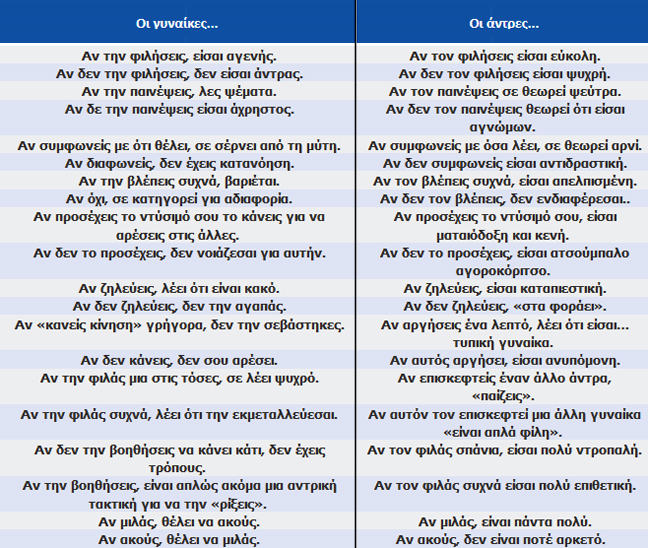 | Οι γυναίκες... | Οι άντρες... |
|---|---|
| Αν την φιλήσεις, είσαι αγενής. | Αν τον φιλήσεις είσαι εύκολη. |
| Αν δεν την φιλήσεις, δεν είσαι άντρας. | Αν δεν τον φιλήσεις είσαι ψυχρή. |
| Αν την παινέψεις, λες ψέματα. | Αν τον παινέψεις σε θεωρεί ψεύτρα. |
| Αν δε την παινέψεις είσαι άχρηστος. | Αν δεν τον παινέψεις θεωρεί ότι είσαι αγνώμων. |
| Αν συμφωνείς με ότι θέλει, σε σέρνει από τη μύτη. | Αν συμφωνείς με όσα λέει, σε θεωρεί αρνί. |
| Αν διαφωνείς, δεν έχεις κατανόηση. | Αν δεν συμφωνείς είσαι αντιδραστική. |
| Αν την βλέπεις συχνά, βαριέται. | Αν τον βλέπεις συχνά, είσαι απελπισμένη. |
| Αν όχι, σε κατηγορεί για αδιαφορία. | Αν δεν τον βλέπεις, δεν ενδιαφέρεσαι.. |
| Αν προσέχεις το ντύσιμό σου το κάνεις για να αρέσεις στις άλλες. | Αν προσέχεις το ντύσιμό σου, είσαι ματαιόδοξη και κενή. |
| Αν δεν το προσέχεις, δεν νοιάζεσαι για αυτήν. | Αν δεν το προσέχεις, είσαι ατσούμπαλο αγοροκόριτσο. |
| Αν ζηλεύεις, λέει ότι είναι κακό. | Αν ζηλεύεις, είσαι καταπιεστική. |
| Αν δεν ζηλεύεις, δεν την αγαπάς. | Αν δεν ζηλεύεις, «στα φοράει». |
| Αν «κανείς κίνηση» γρήγορα, δεν την σεβάστηκες. | Αν αργήσεις ένα λεπτό, λέει ότι είσαι... τυπική γυναίκα. |
| Αν δεν κάνεις, δεν σου αρέσει. | Αν αυτός αργήσει, είσαι ανυπόμονη. |
| Αν την φιλάς μια στις τόσες, σε λέει ψυχρό. | Αν επισκεφτείς έναν άλλο άντρα, «παίζεις». |
| Αν την φιλάς συχνά, λέει ότι την εκμεταλλεύεσαι. | Αν αυτόν τον επισκεφτεί μια άλλη γυναίκα «είναι απλά φίλη». |
| Αν δεν την βοηθήσεις να κάνει κάτι, δεν έχεις τρόπους. | Αν τον φιλάς σπάνια, είσαι πολύ ντροπαλή. |
| Αν την βοηθήσεις, είναι απλώς ακόμα μια αντρική τακτική για να την «ρίξεις». | Αν τον φιλάς συχνά είσαι πολύ επιθετική. |
| Αν μιλάς, θέλει να ακούς. | Αν μιλάς, είναι πάντα πολύ. |
| Αν ακούς, θέλει να μιλάς. | Αν ακούς, δεν είναι ποτέ αρκετό. |